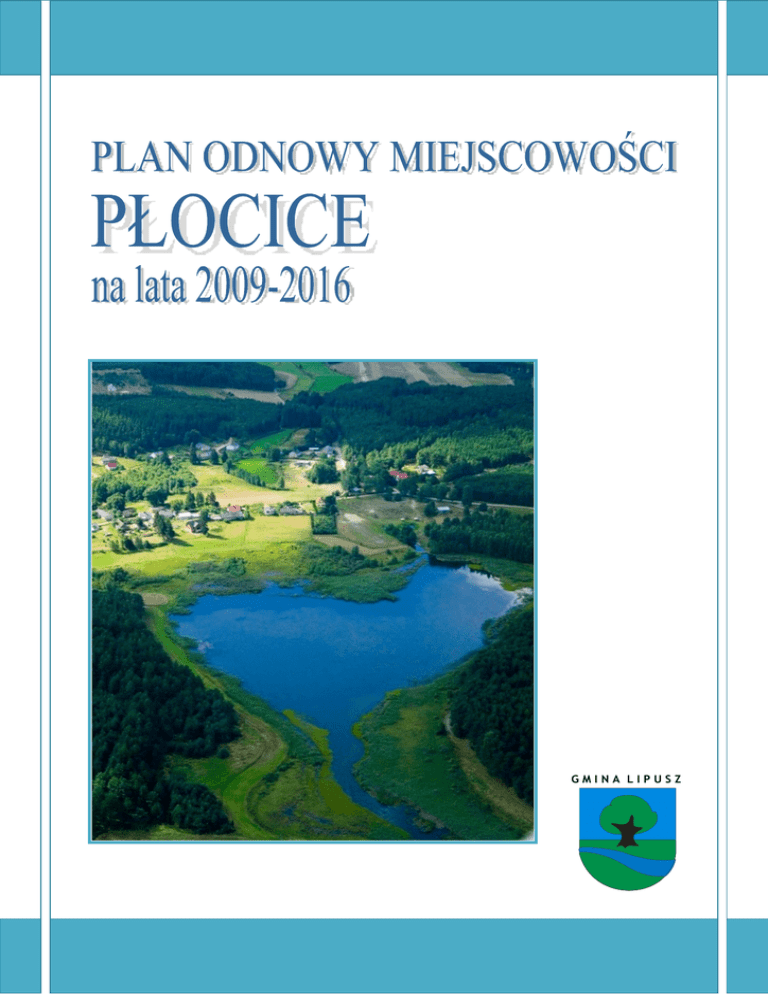 PLAN ODNOWY MIEJSCOWOŚCI
PŁOCICE
na lata 2009-2016

GMINA LIPUSZ